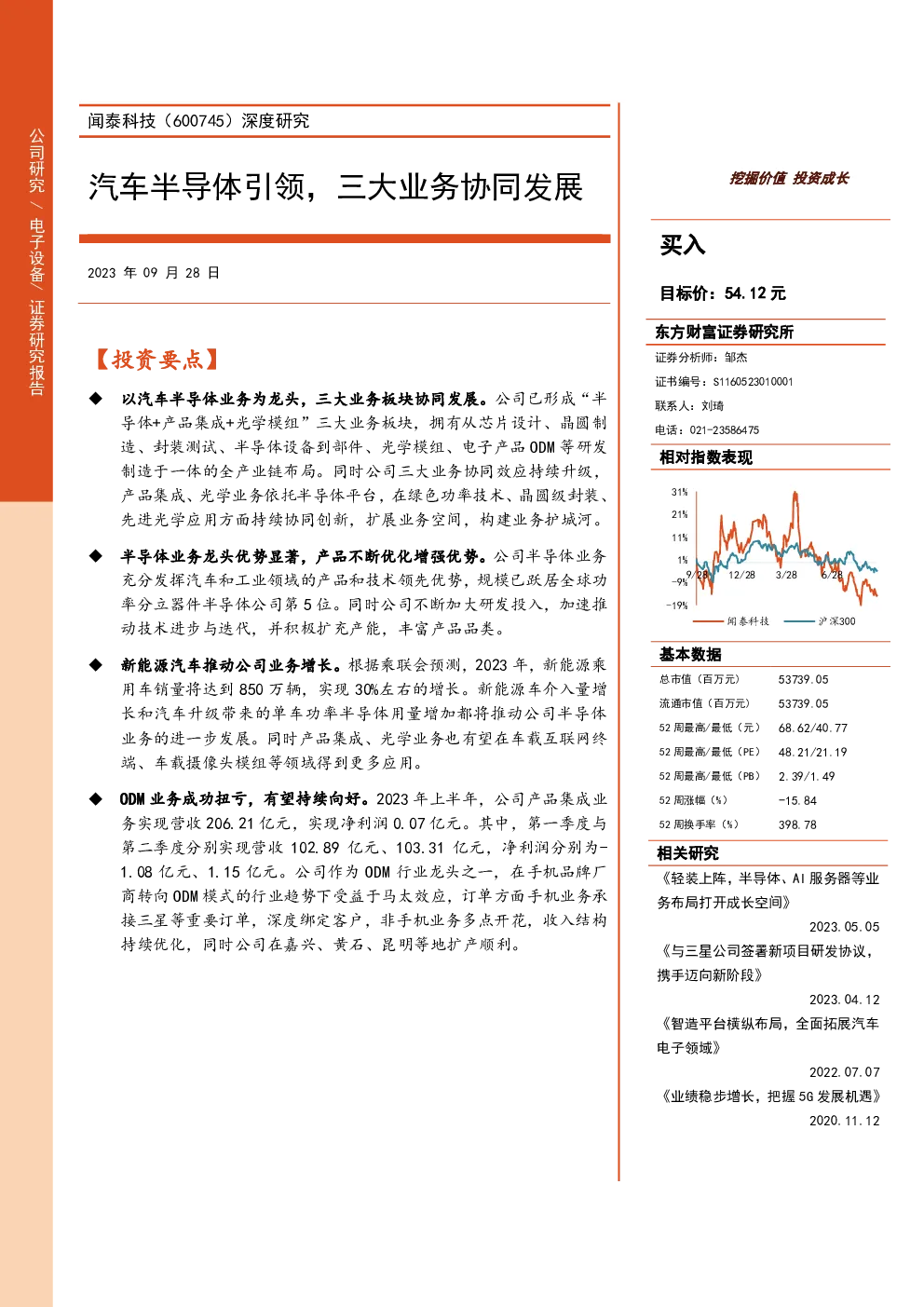 公司研究/电子设备/证券研究报告

闻泰科技（600745）深度研究

汽车半导体引领，三大业务协同发展

2023年09月28日

【投资要点】

◆ 以汽车半导体业务为龙头，三大业务板块协同发展。公司已形成“半导体+产品集成+光学模组”三大业务板块，拥有从芯片设计、晶圆制造、封装测试、半导体设备到部件、光学模组、电子产品ODM等研发制造于一体的全产业链布局。同时公司三大业务协同效应持续升级，产品集成、光学业务依托半导体平台，在绿色功率技术、晶圆级封装、先进光学应用方面持续协同创新，扩展业务空间，构建业务护城河。

◆ 半导体业务龙头优势显著，产品不断优化增强优势。公司半导体业务充分发挥汽车和工业领域的产品和技术领先优势，规模已跃居全球功率分立器件半导体公司第5位。同时公司不断加大研发投入，加速推动技术进步与迭代，并积极扩充产能，丰富产品品类。

◆ 新能源汽车推动公司业务增长。根据乘联会预测，2023年，新能源乘用车销量将达到850万辆，实现30%左右的增长。新能源车介入量增长和汽车升级带来的单车功率半导体用量增加都将推动公司半导体业务的进一步发展。同时产品集成、光学业务也有望在车载互联网终端、车载摄像头模组等领域得到更多应用。

◆ ODM业务成功扭亏，有望持续向好。2023年上半年，公司产品集成业务实现营收206.21亿元，实现净利润0.07亿元。其中，第一季度与第二季度分别实现营收102.89亿元、103.31亿元，净利润分别为-1.08亿元、1.15亿元。公司作为ODM行业龙头之一，在手机品牌厂商转向ODM模式的行业趋势下受益于马太效应，订单方面手机业务承接三星等重要订单，深度绑定客户，非手机业务多点开花，收入结构持续优化，同时公司在嘉兴、黄石、昆明等地扩产顺利。

挖掘价值 投资成长

买入

目标价：54.12元

东方财富证券研究所

证券分析师：邹杰

证书编号：S1160523010001

联系人：刘琦

电话：021-23586475

相对指数表现

31%
21%
11%
1%
-9%
-19%
9/28 12/28 3/28 6/28
闻泰科技 沪深300

基本数据

总市值（百万元） 53739.05
流通市值（百万元） 53739.05
52周最高/最低（元） 68.62/40.77
52周最高/最低（PE） 48.21/21.19
52周最高/最低（PB） 2.39/1.49
52周涨幅（%） -15.84
52周换手率（%） 398.78

相关研究

《轻装上阵，半导体、AI服务器等业务布局打开成长空间》
2023.05.05

《与三星公司签署新项目研发协议，携手迈向新阶段》
2023.04.12

《智造平台横纵布局，全面拓展汽车电子领域》
2022.07.07

《业绩稳步增长，把握5G发展机遇》
2020.11.12